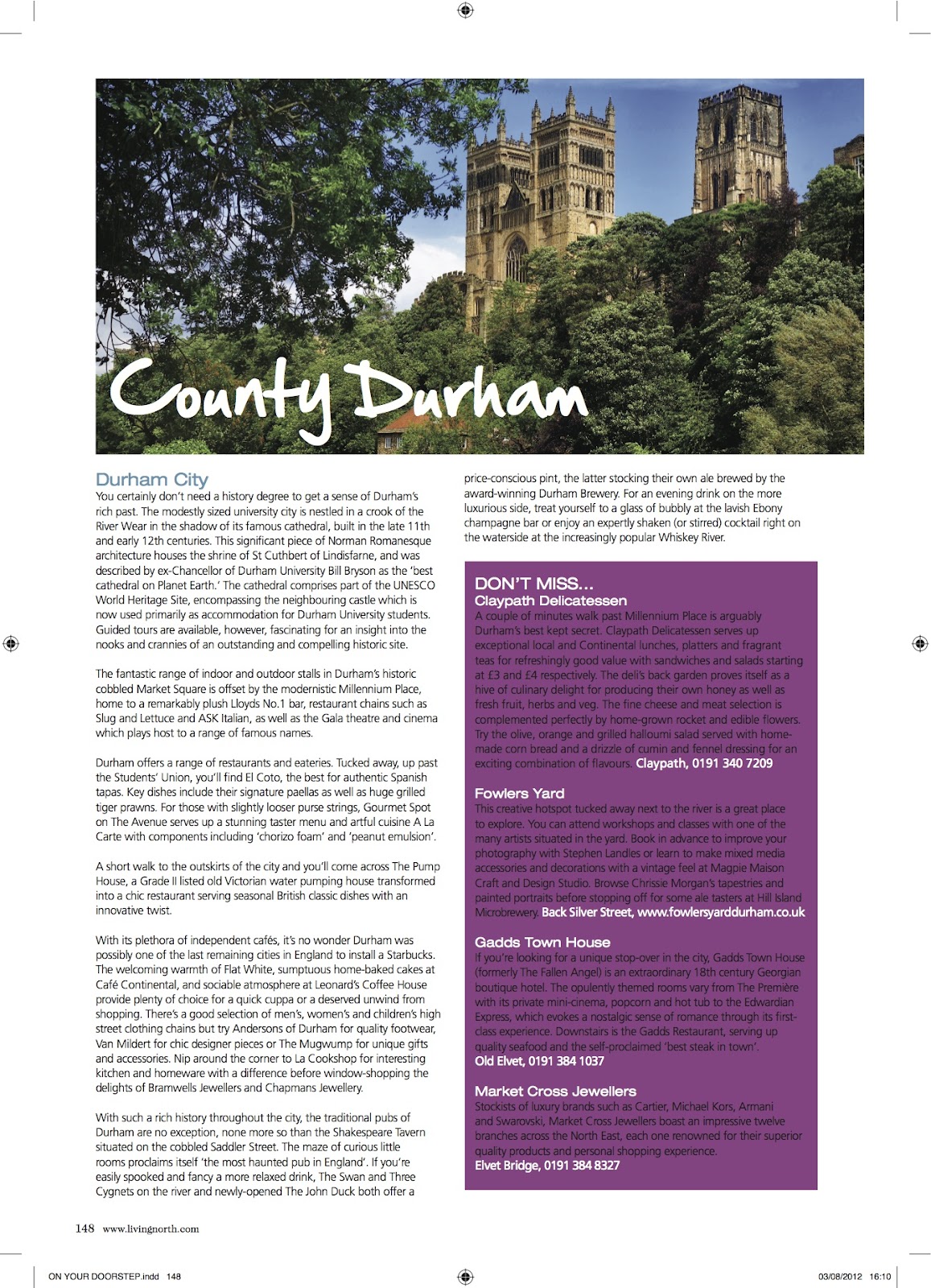 County Durham

Durham City
You certainly don't need a history degree to get a sense of Durham's rich past. The modestly sized university city is nestled in a crook of the River Wear in the shadow of its famous cathedral, built in the late 11th and early 12th centuries. This significant piece of Norman Romanesque architecture houses the shrine of St Cuthbert of Lindisfarne, and was described by ex-Chancellor of Durham University Bill Bryson as the 'best cathedral on Planet Earth.' The cathedral comprises part of the UNESCO World Heritage Site, encompassing the neighbouring castle which is now used primarily as accommodation for Durham University students. Guided tours are available, however, fascinating for an insight into the nooks and crannies of an outstanding and compelling historic site.

The fantastic range of indoor and outdoor stalls in Durham's historic cobbled Market Square is offset by the modernistic Millennium Place, home to a remarkably plush Lloyds No.1 bar, restaurant chains such as Slug and Lettuce and ASK Italian, as well as the Gala theatre and cinema which plays host to a range of famous names.

Durham offers a range of restaurants and eateries. Tucked away, up past the Students' Union, you'll find El Coto, the best for authentic Spanish tapas. Key dishes include their signature paellas as well as huge grilled tiger prawns. For those with slightly looser purse strings, Gourmet Spot on The Avenue serves up a stunning taster menu and artful cuisine A La Carte with components including 'chorizo foam' and 'peanut emulsion'.

A short walk to the outskirts of the city and you'll come across The Pump House, a Grade II listed old Victorian water pumping house transformed into a chic restaurant serving seasonal British classic dishes with an innovative twist.

With its plethora of independent cafés, it's no wonder Durham was possibly one of the last remaining cities in England to install a Starbucks. The welcoming warmth of Flat White, sumptuous home-baked cakes at Café Continental, and sociable atmosphere at Leonard's Coffee House provide plenty of choice for a quick cuppa or a deserved unwind from shopping. There's a good selection of men's, women's and children's high street clothing chains but try Andersons of Durham for quality footwear, Van Mildert for chic designer pieces or The Mugwump for unique gifts and accessories. Nip around the corner to La Cookshop for interesting kitchen and homeware with a difference before window-shopping the delights of Bramwells Jewellers and Chapmans Jewellery.

With such a rich history throughout the city, the traditional pubs of Durham are no exception, none more so than the Shakespeare Tavern situated on the cobbled Saddler Street. The maze of curious little rooms proclaims itself 'the most haunted pub in England'. If you're easily spooked and fancy a more relaxed drink, The Swan and Three Cygnets on the river and newly-opened The John Duck both offer a price-conscious pint, the latter stocking their own ale brewed by the award-winning Durham Brewery. For an evening drink on the more luxurious side, treat yourself to a glass of bubbly at the lavish Ebony champagne bar or enjoy an expertly shaken (or stirred) cocktail right on the waterside at the increasingly popular Whiskey River.

DON'T MISS...
Claypath Delicatessen
A couple of minutes walk past Millennium Place is arguably Durham's best kept secret. Claypath Delicatessen serves up exceptional local and Continental lunches, platters and fragrant teas for refreshingly good value with sandwiches and salads starting at £3 and £4 respectively. The deli's back garden proves itself as a hive of culinary delight for producing their own honey as well as fresh fruit, herbs and veg. The fine cheese and meat selection is complemented perfectly by home-grown rocket and edible flowers. Try the olive, orange and grilled halloumi salad served with home-made corn bread and a drizzle of cumin and fennel dressing for an exciting combination of flavours. Claypath, 0191 340 7209

Fowlers Yard
This creative hotspot tucked away next to the river is a great place to explore. You can attend workshops and classes with one of the many artists situated in the yard. Book in advance to improve your photography with Stephen Landles or learn to make mixed media accessories and decorations with a vintage feel at Magpie Maison Craft and Design Studio. Browse Chrissie Morgan's tapestries and painted portraits before stopping off for some ale tasters at Hill Island Microbrewery. Back Silver Street, www.fowlersyarddurham.co.uk

Gadds Town House
If you're looking for a unique stop-over in the city, Gadds Town House (formerly The Fallen Angel) is an extraordinary 18th century Georgian boutique hotel. The opulently themed rooms vary from The Première with its private mini-cinema, popcorn and hot tub to the Edwardian Express, which evokes a nostalgic sense of romance through its first-class experience. Downstairs is the Gadds Restaurant, serving up quality seafood and the self-proclaimed 'best steak in town'. Old Elvet, 0191 384 1037

Market Cross Jewellers
Stockists of luxury brands such as Cartier, Michael Kors, Armani and Swarovski, Market Cross Jewellers boast an impressive twelve branches across the North East, each one renowned for their superior quality products and personal shopping experience. Elvet Bridge, 0191 384 8327

148 www.livingnorth.com

ON YOUR DOORSTEP.indd 148    03/08/2012 16:10